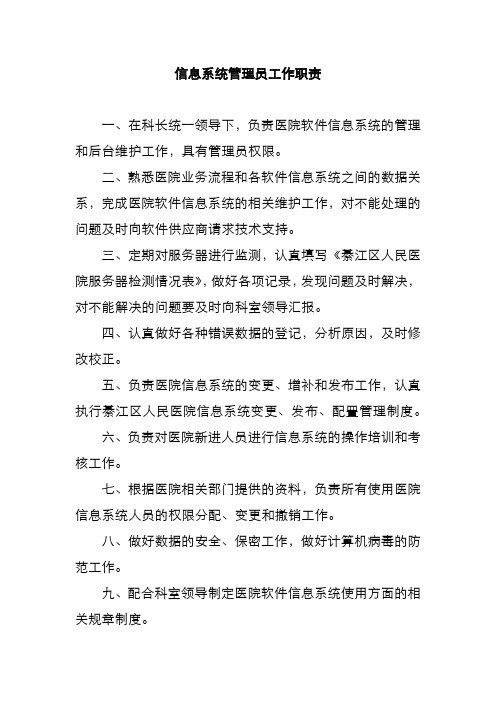 信息系统管理员工作职责

一、在科长统一领导下，负责医院软件信息系统的管理和后台维护工作，具有管理员权限。

二、熟悉医院业务流程和各软件信息系统之间的数据关系，完成医院软件信息系统的相关维护工作，对不能处理的问题及时向软件供应商请求技术支持。

三、定期对服务器进行监测，认真填写《綦江区人民医院服务器检测情况表》，做好各项记录，发现问题及时解决，对不能解决的问题要及时向科室领导汇报。

四、认真做好各种错误数据的登记，分析原因，及时修改校正。

五、负责医院信息系统的变更、增补和发布工作，认真执行綦江区人民医院信息系统变更、发布、配置管理制度。

六、负责对医院新进人员进行信息系统的操作培训和考核工作。

七、根据医院相关部门提供的资料，负责所有使用医院信息系统人员的权限分配、变更和撤销工作。

八、做好数据的安全、保密工作，做好计算机病毒的防范工作。

九、配合科室领导制定医院软件信息系统使用方面的相关规章制度。